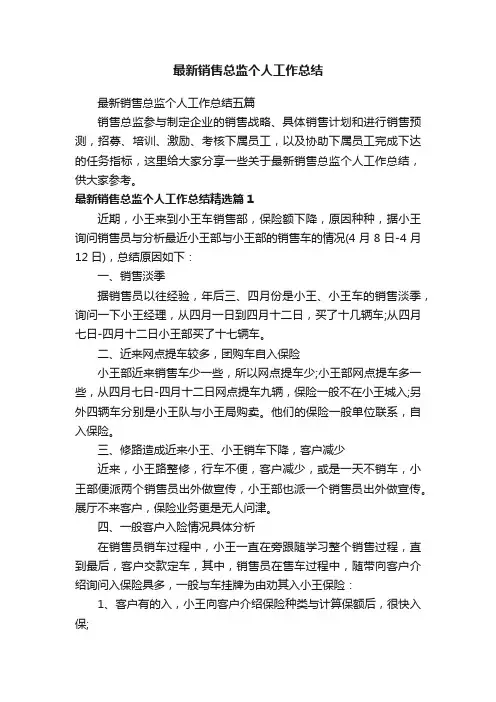 最新销售总监个人工作总结

最新销售总监个人工作总结五篇

销售总监参与制定企业的销售战略、具体销售计划和进行销售预测，招募、培训、激励、考核下属员工，以及协助下属员工完成下达的任务指标，这里给大家分享一些关于最新销售总监个人工作总结，供大家参考。

最新销售总监个人工作总结精选篇1

近期，小王来到小王车销售部，保险额下降，原因种种，据小王询问销售员与分析最近小王部与小王部的销售车的情况(4月8日-4月12日)，总结原因如下：

一、销售淡季

据销售员以往经验，年后三、四月份是小王、小王车的销售淡季，询问一下小王经理，从四月一日到四月十二日，买了十几辆车;从四月七日-四月十二日小王部买了十七辆车。

二、近来网点提车较多，团购车自入保险

小王部近来销售车少一些，所以网点提车少;小王部网点提车多一些，从四月七日-四月十二日网点提车九辆，保险一般不在小王城入;另外四辆车分别是小王队与小王局购卖。他们的保险一般单位联系，自入保险。

三、修路造成近来小王、小王销车下降，客户减少

近来，小王路整修，行车不便，客户减少，或是一天不销车，小王部便派两个销售员出外做宣传，小王部也派一个销售员出外做宣传。展厅不来客户，保险业务更是无人问津。

四、一般客户入险情况具体分析

在销售员销车过程中，小王一直在旁跟随学习整个销售过程，直到最后，客户交款定车，其中，销售员在售车过程中，随带向客户介绍询问入保险具多，一般与车挂牌为由劝其入小王保险：

1、客户有的入，小王向客户介绍保险种类与计算保额后，很快入保;